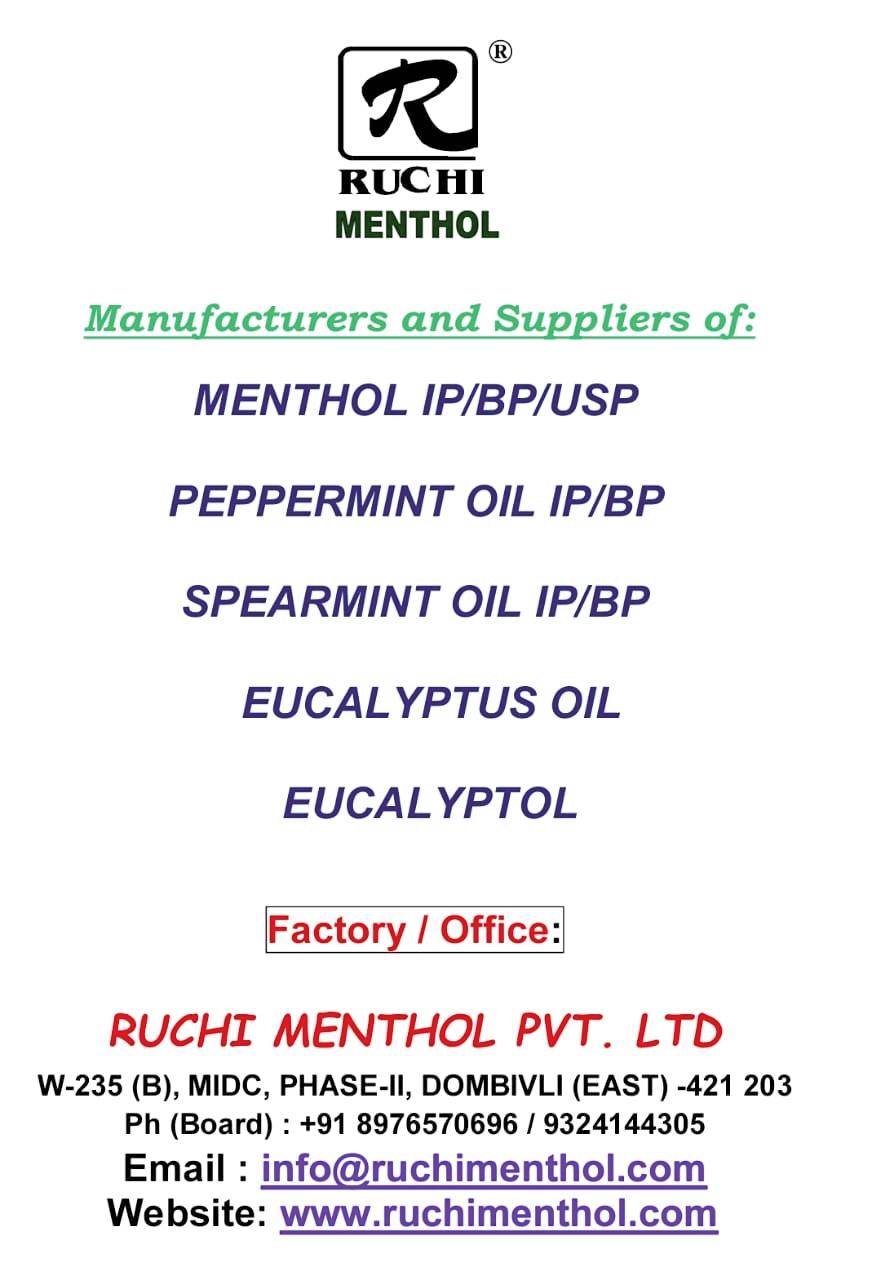 R ®
RUCHI
MENTHOL

Manufacturers and Suppliers of:

MENTHOL IP/BP/USP

PEPPERMINT OIL IP/BP

SPEARMINT OIL IP/BP

EUCALYPTUS OIL

EUCALYPTOL

Factory / Office:

RUCHI MENTHOL PVT. LTD
W-235 (B), MIDC, PHASE-II, DOMBIVLI (EAST) -421 203
Ph (Board) : +91 8976570696 / 9324144305
Email : info@ruchimenthol.com
Website: www.ruchimenthol.com